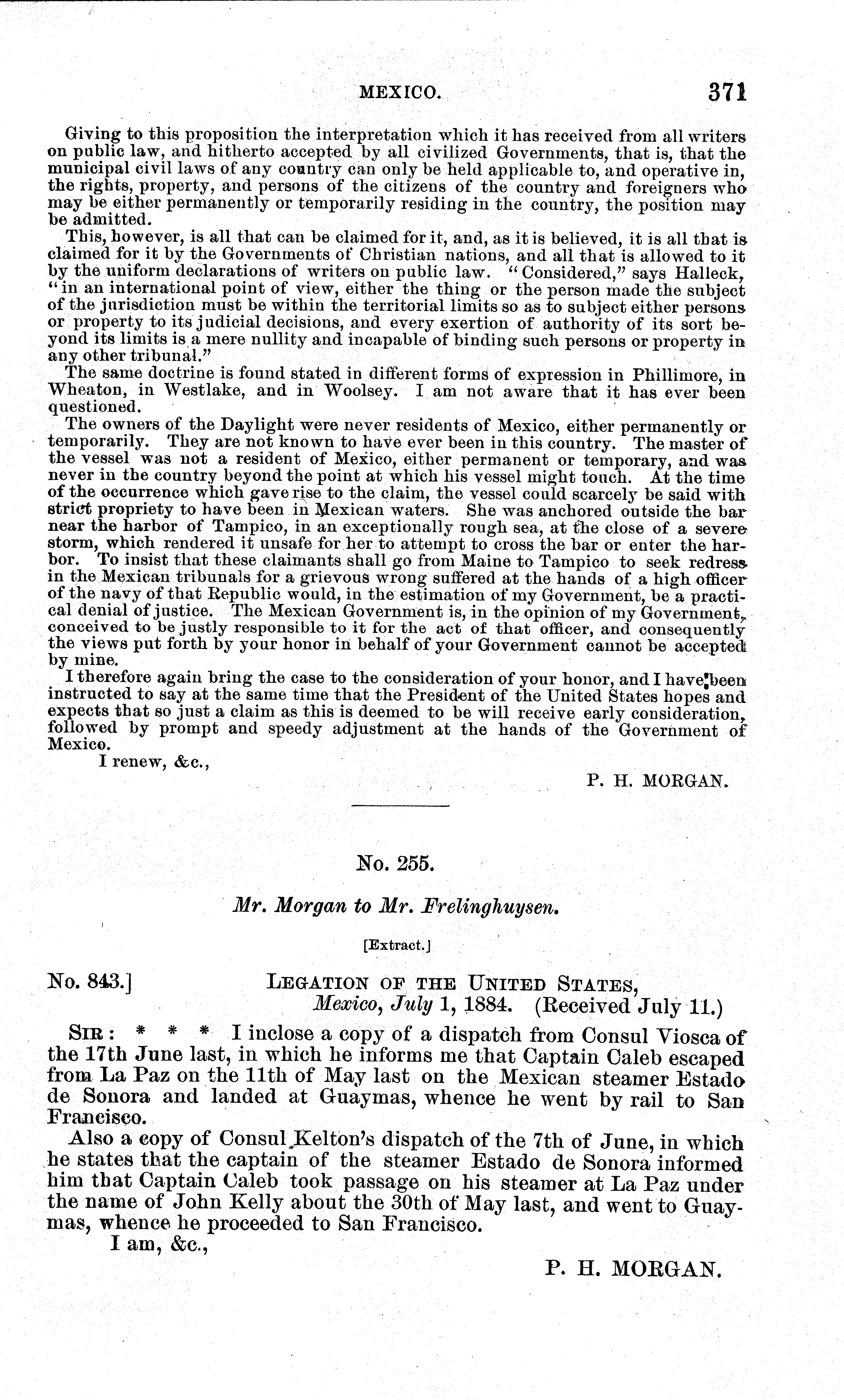 MEXICO. 371

Giving to this proposition the interpretation which it has received from all writers on public law, and hitherto accepted by all civilized Governments, that is, that the municipal civil laws of any country can only be held applicable to, and operative in, the rights, property, and persons of the citizens of the country and foreigners who may be either permanently or temporarily residing in the country, the position may be admitted.

This, however, is all that can be claimed for it, and, as it is believed, it is all that is claimed for it by the Governments of Christian nations, and all that is allowed to it by the uniform declarations of writers on public law. "Considered," says Halleck, "in an international point of view, either the thing or the person made the subject of the jurisdiction must be within the territorial limits so as to subject either persons or property to its judicial decisions, and every exertion of authority of its sort beyond its limits is a mere nullity and incapable of binding such persons or property in any other tribunal."

The same doctrine is found stated in different forms of expression in Phillimore, in Wheaton, in Westlake, and in Woolsey. I am not aware that it has ever been questioned.

The owners of the Daylight were never residents of Mexico, either permanently or temporarily. They are not known to have ever been in this country. The master of the vessel was not a resident of Mexico, either permanent or temporary, and was never in the country beyond the point at which his vessel might touch. At the time of the occurrence which gave rise to the claim, the vessel could scarcely be said with strict propriety to have been in Mexican waters. She was anchored outside the bar near the harbor of Tampico, in an exceptionally rough sea, at the close of a severe storm, which rendered it unsafe for her to attempt to cross the bar or enter the harbor. To insist that these claimants shall go from Maine to Tampico to seek redress in the Mexican tribunals for a grievous wrong suffered at the hands of a high officer of the navy of that Republic would, in the estimation of my Government, be a practical denial of justice. The Mexican Government is, in the opinion of my Government, conceived to be justly responsible to it for the act of that officer, and consequently the views put forth by your honor in behalf of your Government cannot be accepted by mine.

I therefore again bring the case to the consideration of your honor, and I have been instructed to say at the same time that the President of the United States hopes and expects that so just a claim as this is deemed to be will receive early consideration, followed by prompt and speedy adjustment at the hands of the Government of Mexico.

I renew, &c.,

P. H. MORGAN.

No. 255.

Mr. Morgan to Mr. Frelinghuysen.

[Extract.]

No. 843.] LEGATION OF THE UNITED STATES,
Mexico, July 1, 1884. (Received July 11.)

SIR: * * * I inclose a copy of a dispatch from Consul Viosca of the 17th June last, in which he informs me that Captain Caleb escaped from La Paz on the 11th of May last on the Mexican steamer Estado de Sonora and landed at Guaymas, whence he went by rail to San Francisco.

Also a copy of Consul Kelton's dispatch of the 7th of June, in which he states that the captain of the steamer Estado de Sonora informed him that Captain Caleb took passage on his steamer at La Paz under the name of John Kelly about the 30th of May last, and went to Guaymas, whence he proceeded to San Francisco.

I am, &c.,

P. H. MORGAN.